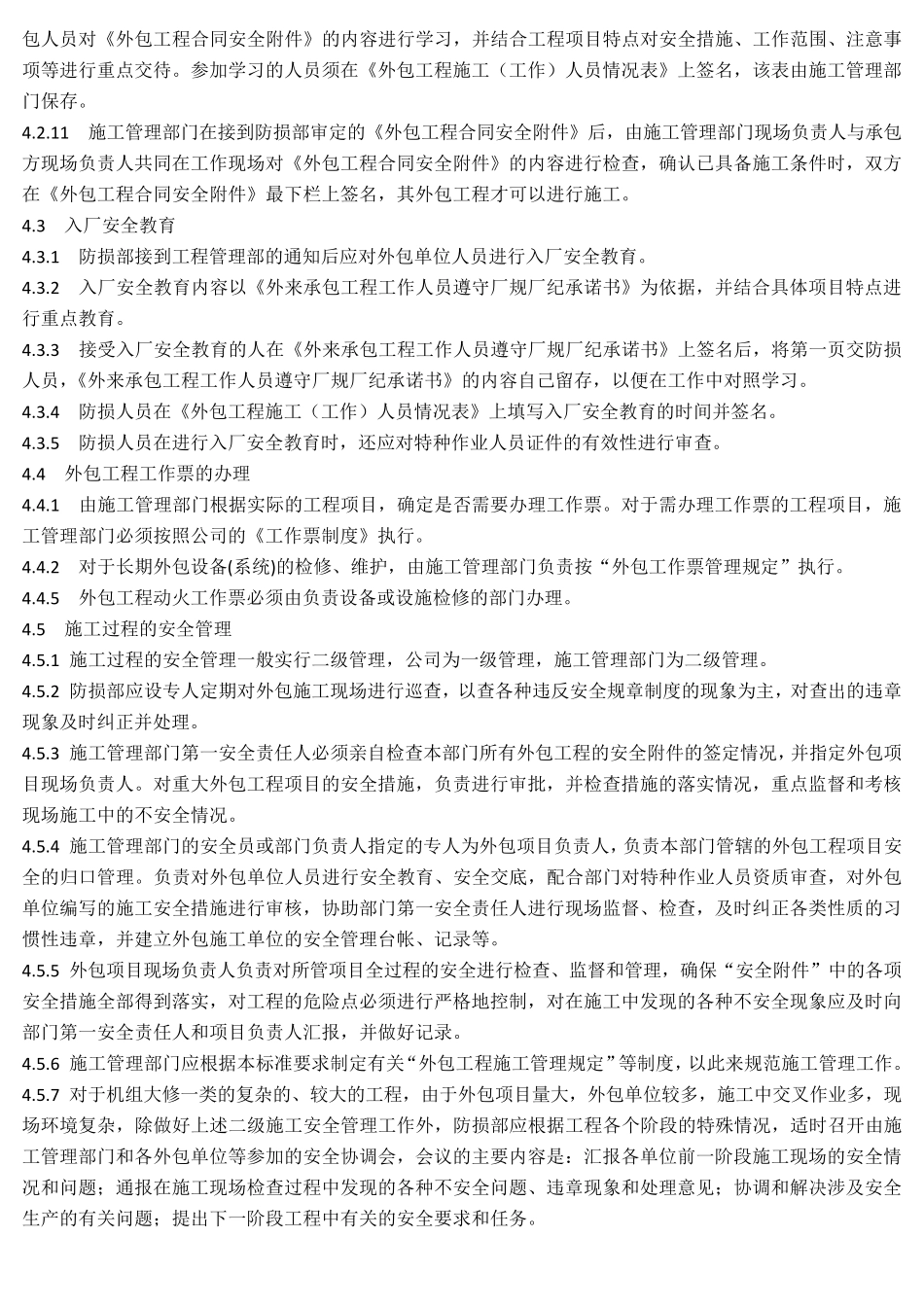 包人员对《外包工程合同安全附件》的内容进行学习，并结合工程项目特点对安全措施、工作范围、注意事项等进行重点交待。参加学习的人员须在《外包工程施工（工作）人员情况表》上签名，该表由施工管理部门保存。

4.2.11　施工管理部门在接到防损部审定的《外包工程合同安全附件》后，由施工管理部门现场负责人与承包方现场负责人共同在工作现场对《外包工程合同安全附件》的内容进行检查，确认已具备施工条件时，双方在《外包工程合同安全附件》最下栏上签名，其外包工程才可以进行施工。

4.3　入厂安全教育

4.3.1　防损部接到工程管理部的通知后应对外包单位人员进行入厂安全教育。

4.3.2　入厂安全教育内容以《外来承包工程工作人员遵守厂规厂纪承诺书》为依据，并结合具体项目特点进行重点教育。

4.3.3　接受入厂安全教育的人在《外来承包工程工作人员遵守厂规厂纪承诺书》上签名后，将第一页交防损人员，《外来承包工程工作人员遵守厂规厂纪承诺书》的内容自己留存，以便在工作中对照学习。

4.3.4　防损人员在《外包工程施工（工作）人员情况表》上填写入厂安全教育的时间并签名。

4.3.5　防损人员在进行入厂安全教育时，还应对特种作业人员证件的有效性进行审查。

4.4　外包工程工作票的办理

4.4.1　由施工管理部门根据实际的工程项目，确定是否需要办理工作票。对于需办理工作票的工程项目，施工管理部门必须按照公司的《工作票制度》执行。

4.4.2　对于长期外包设备(系统)的检修、维护，由施工管理部门负责按“外包工作票管理规定”执行。

4.4.5　外包工程动火工作票必须由负责设备或设施检修的部门办理。

4.5　施工过程的安全管理

4.5.1 施工过程的安全管理一般实行二级管理，公司为一级管理，施工管理部门为二级管理。

4.5.2 防损部应设专人定期对外包施工现场进行巡查，以查各种违反安全规章制度的现象为主，对查出的违章现象及时纠正并处理。

4.5.3 施工管理部门第一安全责任人必须亲自检查本部门所有外包工程的安全附件的签定情况，并指定外包项目现场负责人。对重大外包工程项目的安全措施，负责进行审批，并检查措施的落实情况，重点监督和考核现场施工中的不安全情况。

4.5.4 施工管理部门的安全员或部门负责人指定的专人为外包项目负责人，负责本部门管辖的外包工程项目安全的归口管理。负责对外包单位人员进行安全教育、安全交底，配合部门对特种作业人员资质审查，对外包单位编写的施工安全措施进行审核，协助部门第一安全责任人进行现场监督、检查，及时纠正各类性质的习惯性违章，并建立外包施工单位的安全管理台帐、记录等。

4.5.5 外包项目现场负责人负责对所管项目全过程的安全进行检查、监督和管理，确保“安全附件”中的各项安全措施全部得到落实，对工程的危险点必须进行严格地控制，对在施工中发现的各种不安全现象应及时向部门第一安全责任人和项目负责人汇报，并做好记录。

4.5.6 施工管理部门应根据本标准要求制定有关“外包工程施工管理规定”等制度，以此来规范施工管理工作。

4.5.7 对于机组大修一类的复杂的、较大的工程，由于外包项目量大，外包单位较多，施工中交叉作业多，现场环境复杂，除做好上述二级施工安全管理工作外，防损部应根据工程各个阶段的特殊情况，适时召开由施工管理部门和各外包单位等参加的安全协调会，会议的主要内容是：汇报各单位前一阶段施工现场的安全情况和问题；通报在施工现场检查过程中发现的各种不安全问题、违章现象和处理意见；协调和解决涉及安全生产的有关问题；提出下一阶段工程中有关的安全要求和任务。